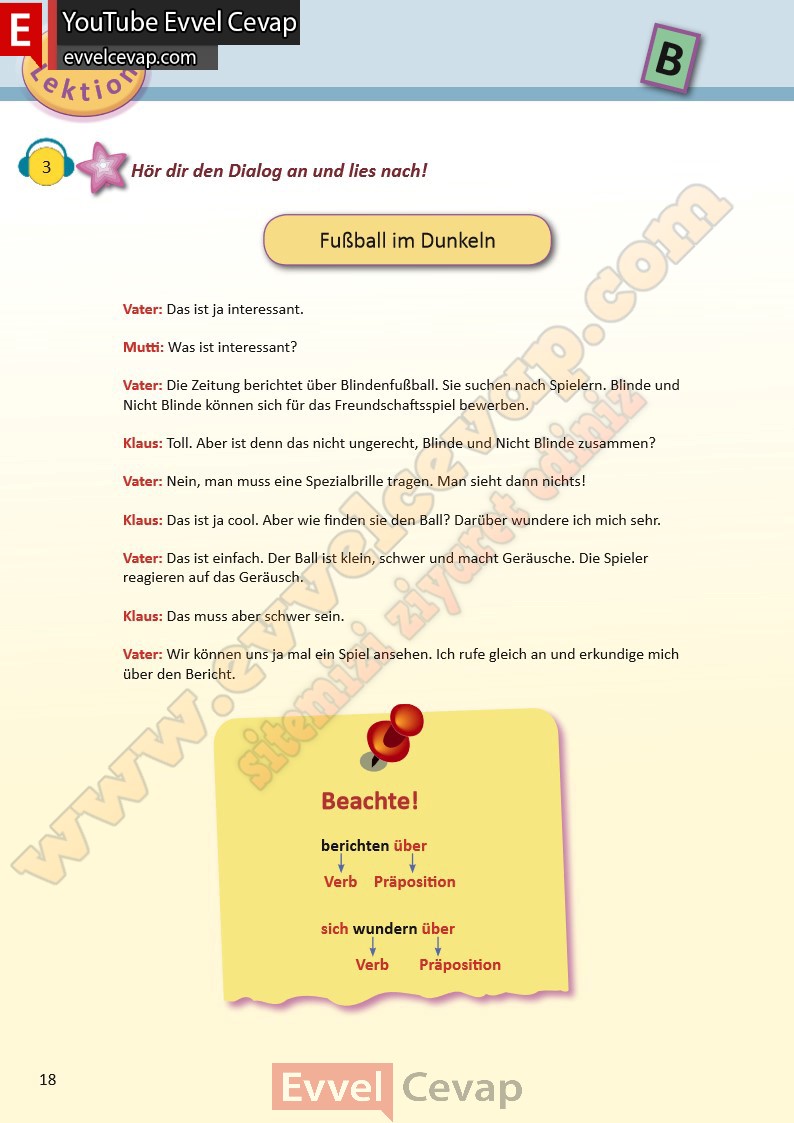 E YouTube Evvel Cevap
evvelcevap.com

Lektion

B

3

Hör dir den Dialog an und lies nach!

Fußball im Dunkeln

Vater: Das ist ja interessant.

Mutti: Was ist interessant?

Vater: Die Zeitung berichtet über Blindenfußball. Sie suchen nach Spielern. Blinde und Nicht Blinde können sich für das Freundschaftsspiel bewerben.

Klaus: Toll. Aber ist denn das nicht ungerecht, Blinde und Nicht Blinde zusammen?

Vater: Nein, man muss eine Spezialbrille tragen. Man sieht dann nichts!

Klaus: Das ist ja cool. Aber wie finden sie den Ball? Darüber wundere ich mich sehr.

Vater: Das ist einfach. Der Ball ist klein, schwer und macht Geräusche. Die Spieler reagieren auf das Geräusch.

Klaus: Das muss aber schwer sein.

Vater: Wir können uns ja mal ein Spiel ansehen. Ich rufe gleich an und erkundige mich über den Bericht.

www.evvelcevap.com
sitemizi ziyaret ediniz

Beachte!

berichten über
Verb Präposition

sich wundern über
Verb Präposition

18

Evvel Cevap